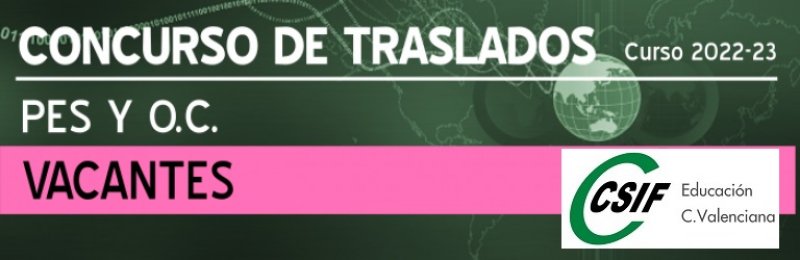 CONCURSO DE TRASLADOS Curso 2022-23

PES Y O.C.

VACANTES

CSIF Educación C.Valenciana